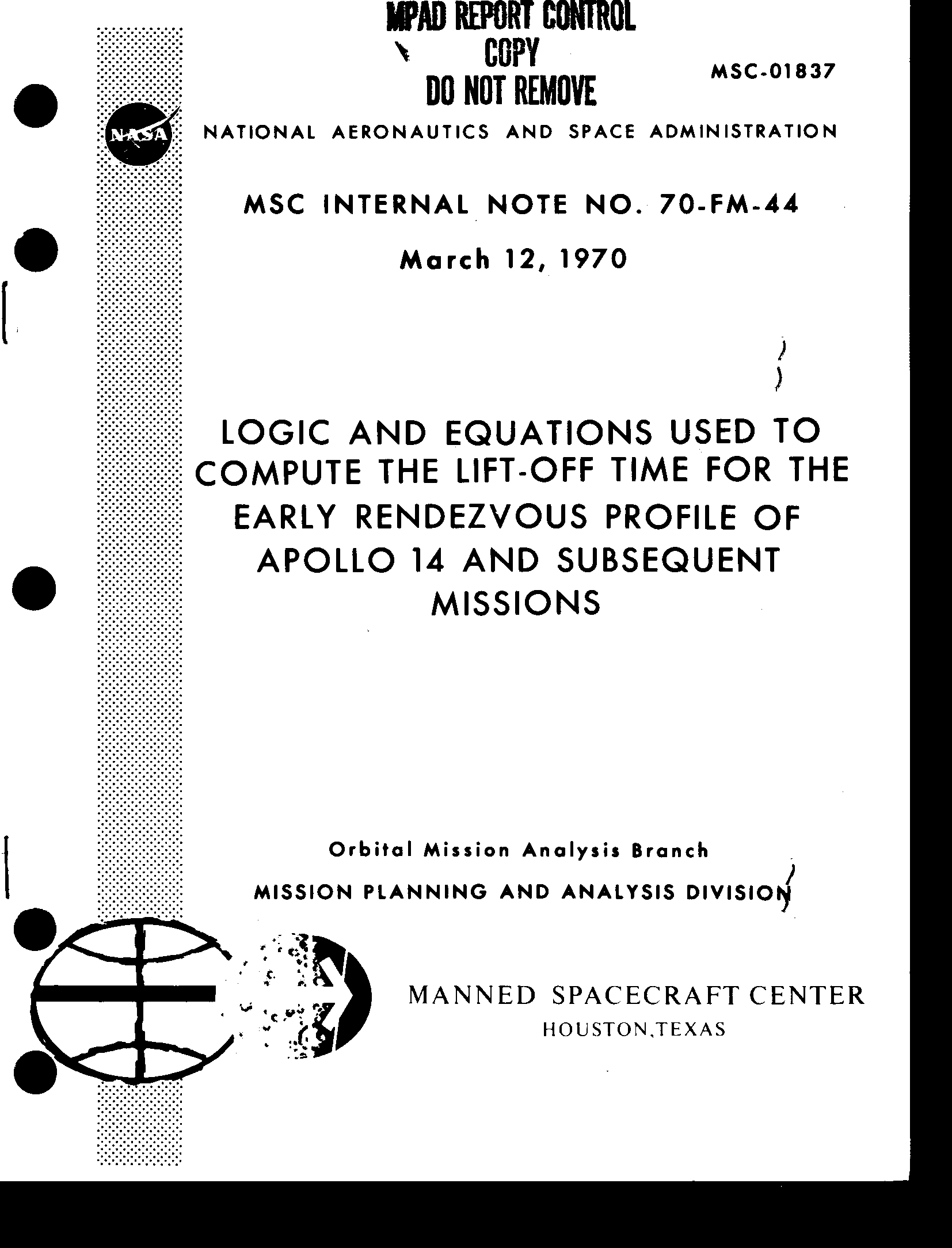 MPAD REPORT CONTROL
COPY
DO NOT REMOVE

MSC-01837

NASA

NATIONAL AERONAUTICS AND SPACE ADMINISTRATION

MSC INTERNAL NOTE NO. 70-FM-44

March 12, 1970

LOGIC AND EQUATIONS USED TO COMPUTE THE LIFT-OFF TIME FOR THE EARLY RENDEZVOUS PROFILE OF APOLLO 14 AND SUBSEQUENT MISSIONS

Orbital Mission Analysis Branch

MISSION PLANNING AND ANALYSIS DIVISION

MANNED SPACECRAFT CENTER
HOUSTON,TEXAS